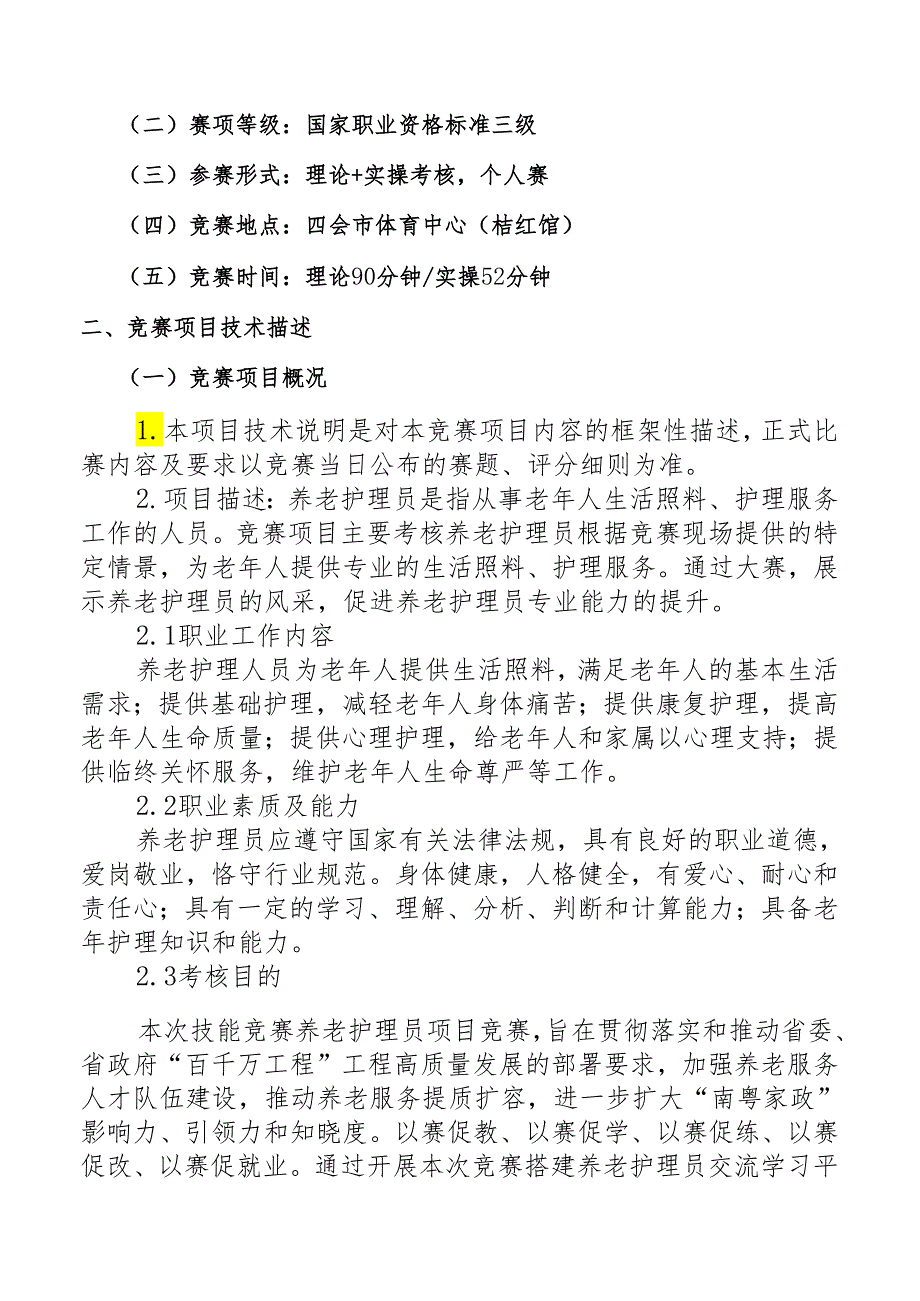 （二）赛项等级：国家职业资格标准三级

（三）参赛形式：理论+实操考核，个人赛

（四）竞赛地点：四会市体育中心（桔红馆）

（五）竞赛时间：理论90分钟/实操52分钟

二、竞赛项目技术描述

（一）竞赛项目概况

1.本项目技术说明是对本竞赛项目内容的框架性描述，正式比赛内容及要求以竞赛当日公布的赛题、评分细则为准。

2.项目描述：养老护理员是指从事老年人生活照料、护理服务工作的人员。竞赛项目主要考核养老护理员根据竞赛现场提供的特定情景，为老年人提供专业的生活照料、护理服务。通过大赛，展示养老护理员的风采，促进养老护理员专业能力的提升。

2.1职业工作内容

养老护理人员为老年人提供生活照料，满足老年人的基本生活需求；提供基础护理，减轻老年人身体痛苦；提供康复护理，提高老年人生命质量；提供心理护理，给老年人和家属以心理支持；提供临终关怀服务，维护老年人生命尊严等工作。

2.2职业素质及能力

养老护理员应遵守国家有关法律法规，具有良好的职业道德，爱岗敬业，恪守行业规范。身体健康，人格健全，有爱心、耐心和责任心；具有一定的学习、理解、分析、判断和计算能力；具备老年护理知识和能力。

2.3考核目的

本次技能竞赛养老护理员项目竞赛，旨在贯彻落实和推动省委、省政府“百千万工程”工程高质量发展的部署要求，加强养老服务人才队伍建设，推动养老服务提质扩容，进一步扩大“南粤家政”影响力、引领力和知晓度。以赛促教、以赛促学、以赛促练、以赛促改、以赛促就业。通过开展本次竞赛搭建养老护理员交流学习平